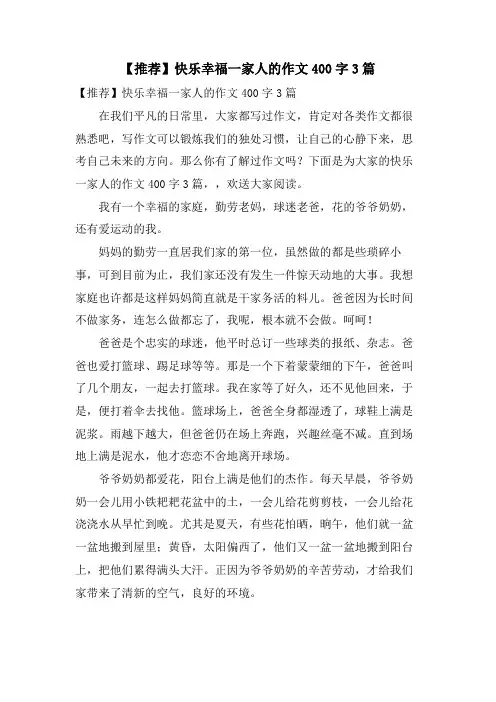 【推荐】快乐幸福一家人的作文 400 字 3 篇

【推荐】快乐幸福一家人的作文 400 字 3 篇

在我们平凡的日常里，大家都写过作文，肯定对各类作文都很熟悉吧，写作文可以锻炼我们的独处习惯，让自己的心静下来，思考自己未来的方向。那么你有了解过作文吗？下面是为大家的快乐一家人的作文 400 字 3 篇，，欢送大家阅读。

我有一个幸福的家庭，勤劳老妈，球迷老爸，花的爷爷奶奶，还有爱运动的我。

妈妈的勤劳一直居我们家的第一位，虽然做的都是些琐碎小事，可到目前为止，我们家还没有发生一件惊天动地的大事。我想家庭也许都是这样妈妈简直就是干家务活的料儿。爸爸因为长时间不做家务，连怎么做都忘了，我呢，根本就不会做。呵呵！

爸爸是个忠实的球迷，他平时总订一些球类的报纸、杂志。爸爸也爱打篮球、踢足球等等。那是一个下着蒙蒙细的下午，爸爸叫了几个朋友，一起去打篮球。我在家等了好久，还不见他回来，于是，便打着伞去找他。篮球场上，爸爸全身都湿透了，球鞋上满是泥浆。雨越下越大，但爸爸仍在场上奔跑，兴趣丝毫不减。直到场地上满是泥水，他才恋恋不舍地离开球场。

爷爷奶奶都爱花，阳台上满是他们的杰作。每天早晨，爷爷奶奶一会儿用小铁耙耙花盆中的土，一会儿给花剪剪枝，一会儿给花浇浇水从早忙到晚。尤其是夏天，有些花怕晒，晌午，他们就一盆一盆地搬到屋里；黄昏，太阳偏西了，他们又一盆一盆地搬到阳台上，把他们累得满头大汗。正因为爷爷奶奶的辛苦劳动，才给我们家带来了清新的空气，良好的环境。